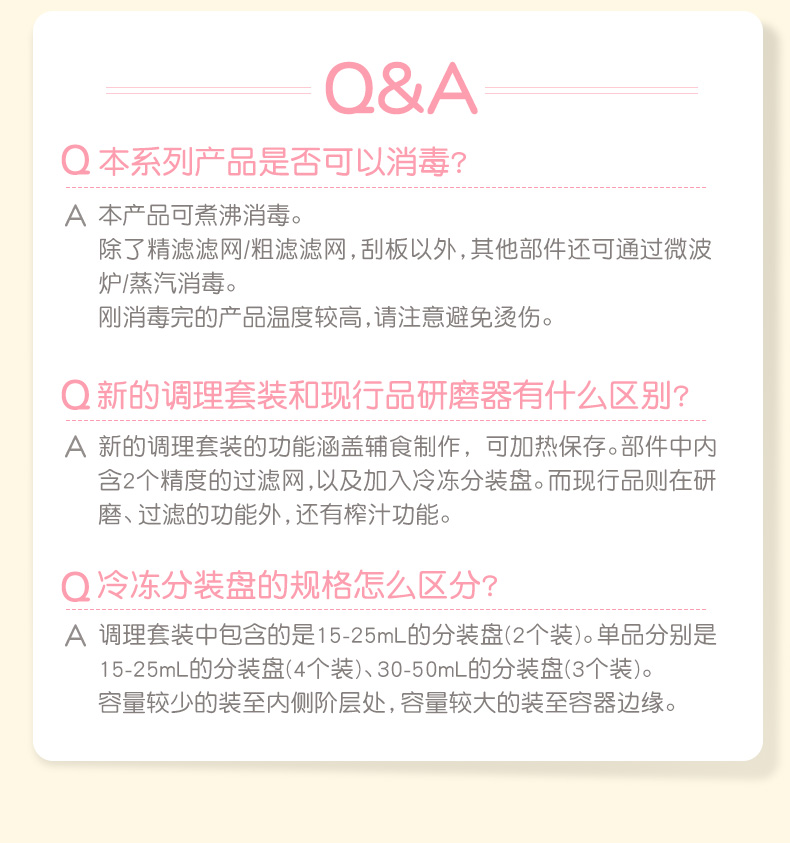 Q&A

Q 本系列产品是否可以消毒?

A 本产品可煮沸消毒。
除了精滤滤网/粗滤滤网,刮板以外,其他部件还可通过微波炉/蒸汽消毒。
刚消毒完的产品温度较高,请注意避免烫伤。

Q 新的调理套装和现行品研磨器有什么区别?

A 新的调理套装的功能涵盖辅食制作, 可加热保存。部件中内含2个精度的过滤网,以及加入冷冻分装盘。而现行品则在研磨、过滤的功能外,还有榨汁功能。

Q 冷冻分装盘的规格怎么区分?

A 调理套装中包含的是15-25mL的分装盘(2个装)。单品分别是15-25mL的分装盘(4个装)、30-50mL的分装盘(3个装)。
容量较少的装至内侧阶层处,容量较大的装至容器边缘。